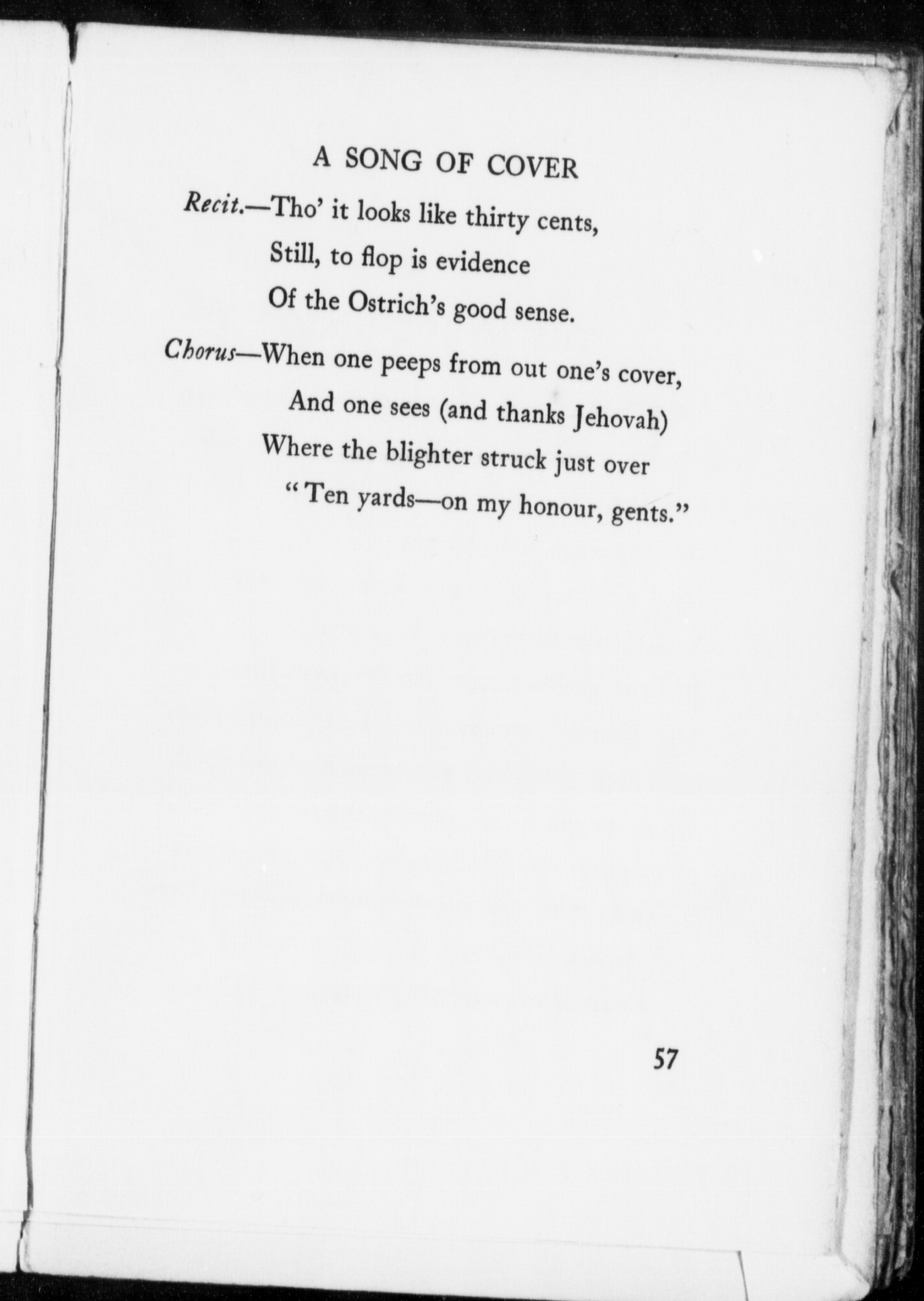 A SONG OF COVER

Recit.—Tho' it looks like thirty cents,
Still, to flop is evidence
Of the Ostrich's good sense.

Chorus—When one peeps from out one's cover,
And one sees (and thanks Jehovah)
Where the blighter struck just over
"Ten yards—on my honour, gents."

57